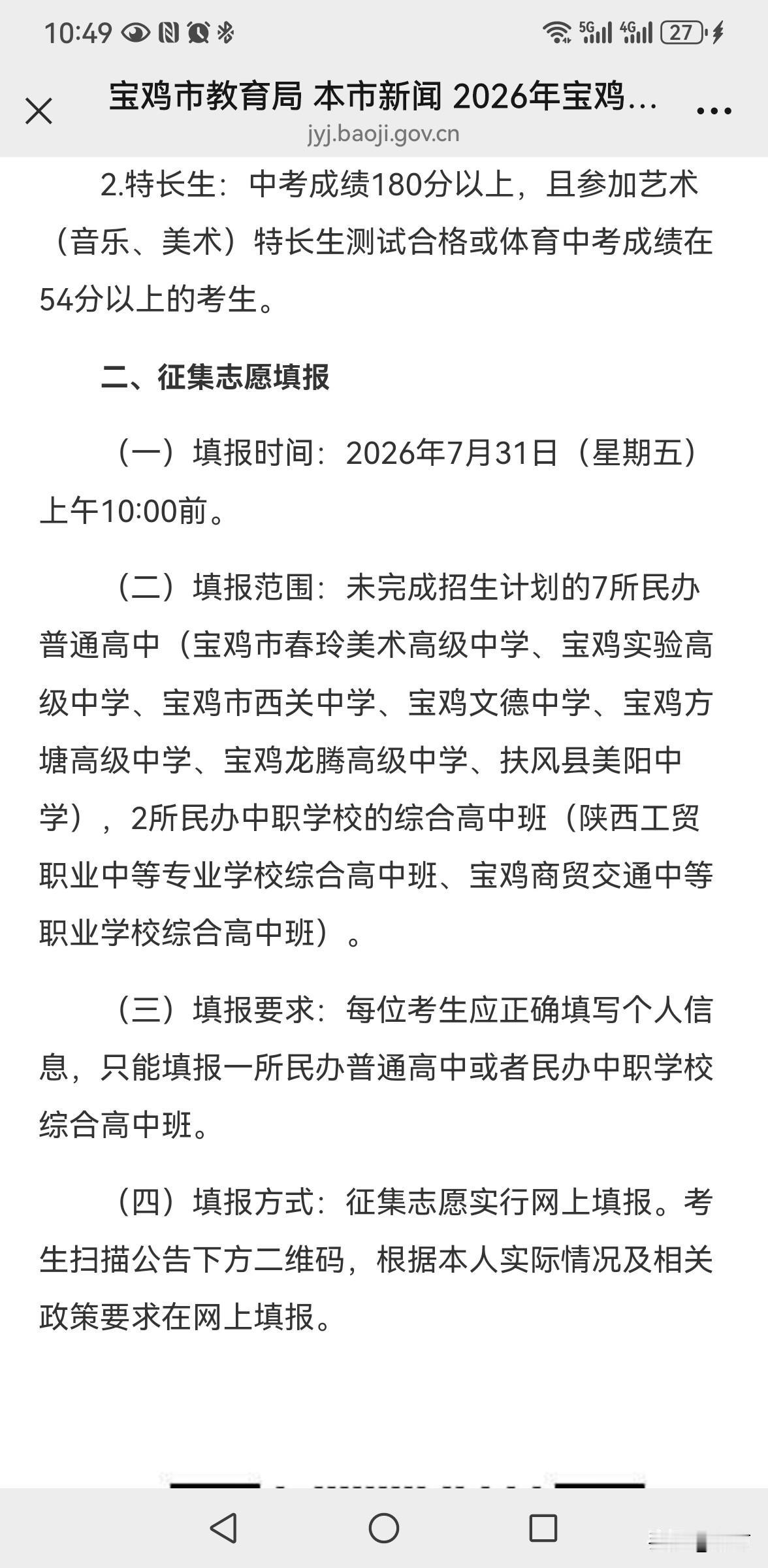 10:49 5G 4G 27

宝鸡市教育局 本市新闻 2026年宝鸡...

jyj.baoji.gov.cn

2.特长生：中考成绩180分以上，且参加艺术（音乐、美术）特长生测试合格或体育中考成绩在54分以上的考生。

二、征集志愿填报

（一）填报时间：2026年7月31日（星期五）上午10:00前。

（二）填报范围：未完成招生计划的7所民办普通高中（宝鸡市春玲美术高级中学、宝鸡实验高级中学、宝鸡市西关中学、宝鸡文德中学、宝鸡方塘高级中学、宝鸡龙腾高级中学、扶风县美阳中学），2所民办中职学校的综合高中班（陕西工贸职业中等专业学校综合高中班、宝鸡商贸交通中等职业学校综合高中班）。

（三）填报要求：每位考生应正确填写个人信息，只能填报一所民办普通高中或者民办中职学校综合高中班。

（四）填报方式：征集志愿实行网上填报。考生扫描公告下方二维码，根据本人实际情况及相关政策要求在网上填报。